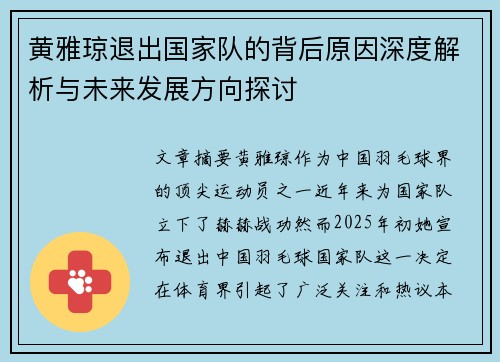 黄雅琼退出国家队的背后原因深度解析与未来发展方向探讨

文章摘要黄雅琼作为中国羽毛球界的顶尖运动员之一近年来为国家队立下了赫赫战功然而2025年初她宣布退出中国羽毛球国家队这一决定在体育界引起了广泛关注和热议本